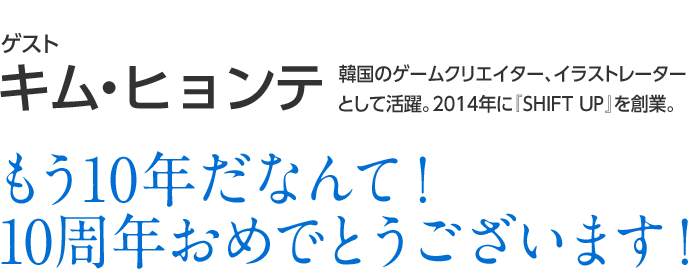 ゲスト
キム・ヒョンテ

韓国のゲームクリエイター、イラストレーターとして活躍。2014年に『SHIFT UP』を創業。

もう10年だなんて！
10周年おめでとうございます！